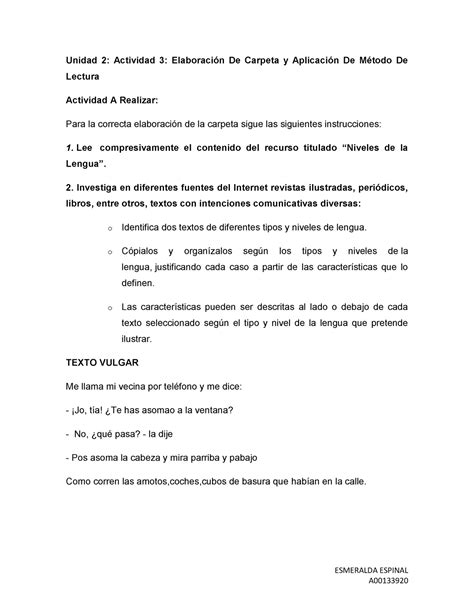 Unidad 2: Actividad 3: Elaboración De Carpeta y Aplicación De Método De Lectura

Actividad A Realizar:

Para la correcta elaboración de la carpeta sigue las siguientes instrucciones:

1. Lee compresivamente el contenido del recurso titulado "Niveles de la Lengua".

2. Investiga en diferentes fuentes del Internet revistas ilustradas, periódicos, libros, entre otros, textos con intenciones comunicativas diversas:

o Identifica dos textos de diferentes tipos y niveles de lengua.

o Cópialos y organízalos según los tipos y niveles de la lengua, justificando cada caso a partir de las características que lo definen.

o Las características pueden ser descritas al lado o debajo de cada texto seleccionado según el tipo y nivel de la lengua que pretende ilustrar.

TEXTO VULGAR

Me llama mi vecina por teléfono y me dice:

- ¡Jo, tía! ¿Te has asomao a la ventana?

- No, ¿qué pasa? - la dije

- Pos asoma la cabeza y mira parriba y pabajo

Como corren las amotos,coches,cubos de basura que habían en la calle.

ESMERALDA ESPINAL
A00133920